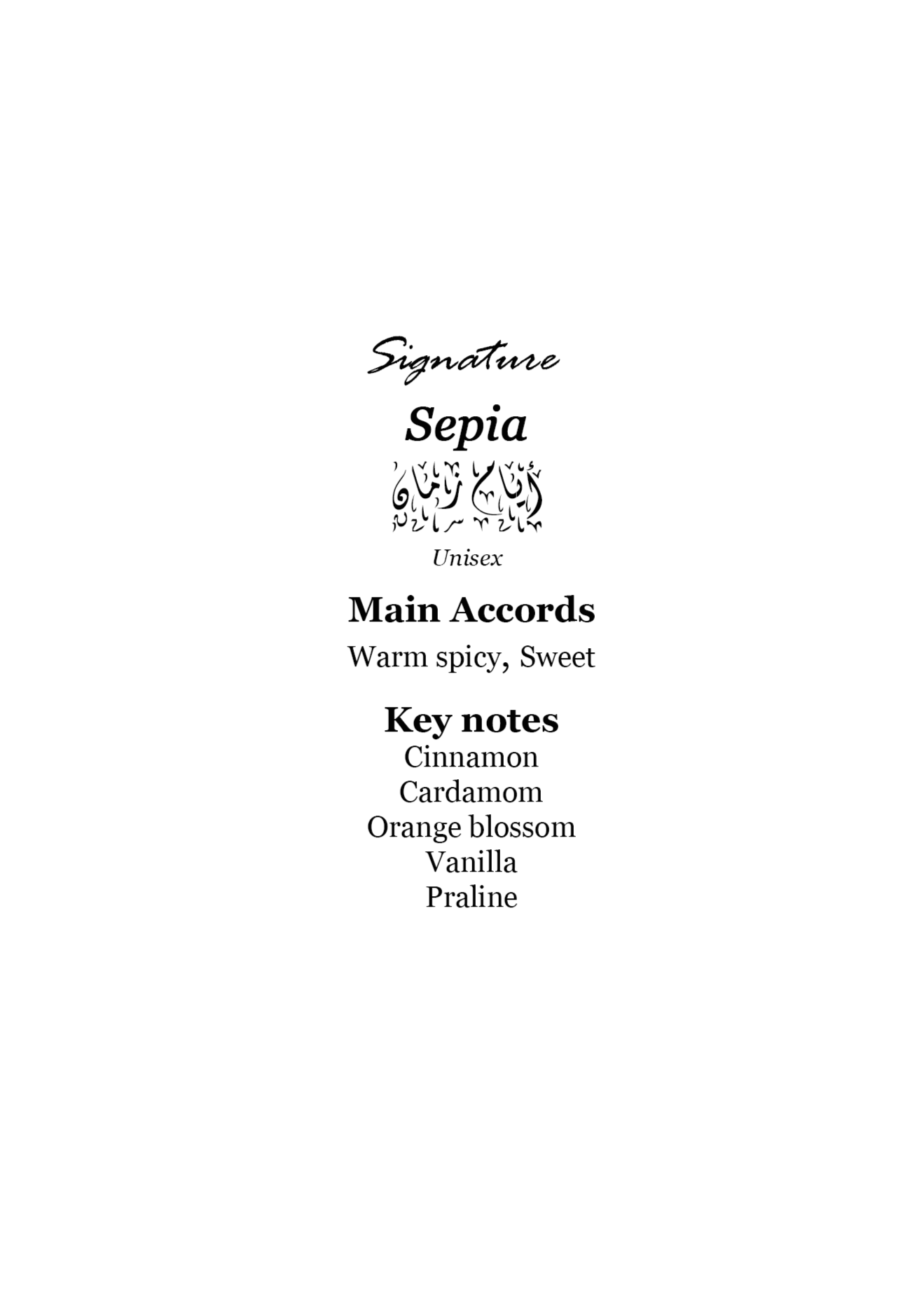 Signature

Sepia

أيام زمان

Unisex

Main Accords

Warm spicy, Sweet

Key notes

Cinnamon
Cardamom
Orange blossom
Vanilla
Praline